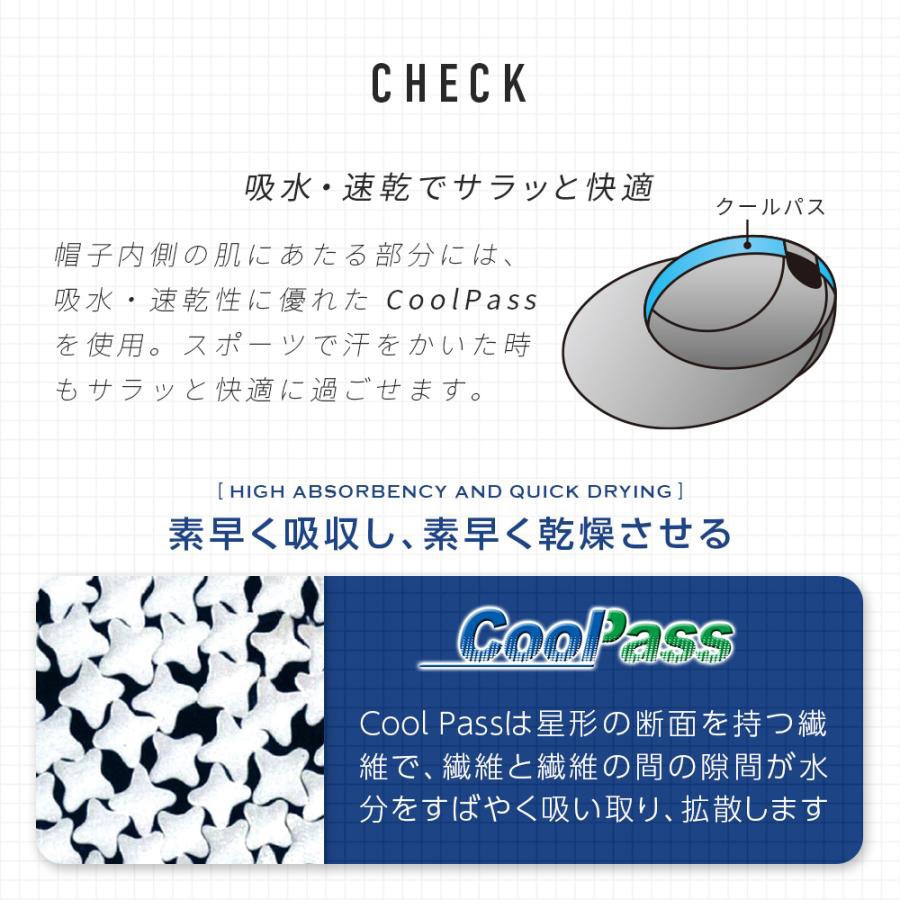 CHECK

吸水・速乾でサラッと快適

帽子内側の肌にあたる部分には、吸水・速乾性に優れた CoolPass を使用。スポーツで汗をかいた時もサラッと快適に過ごせます。

クールパス

[ HIGH ABSORBENCY AND QUICK DRYING ]

素早く吸収し、素早く乾燥させる

CoolPass

Cool Passは星形の断面を持つ繊維で、繊維と繊維の間の隙間が水分をすばやく吸い取り、拡散します